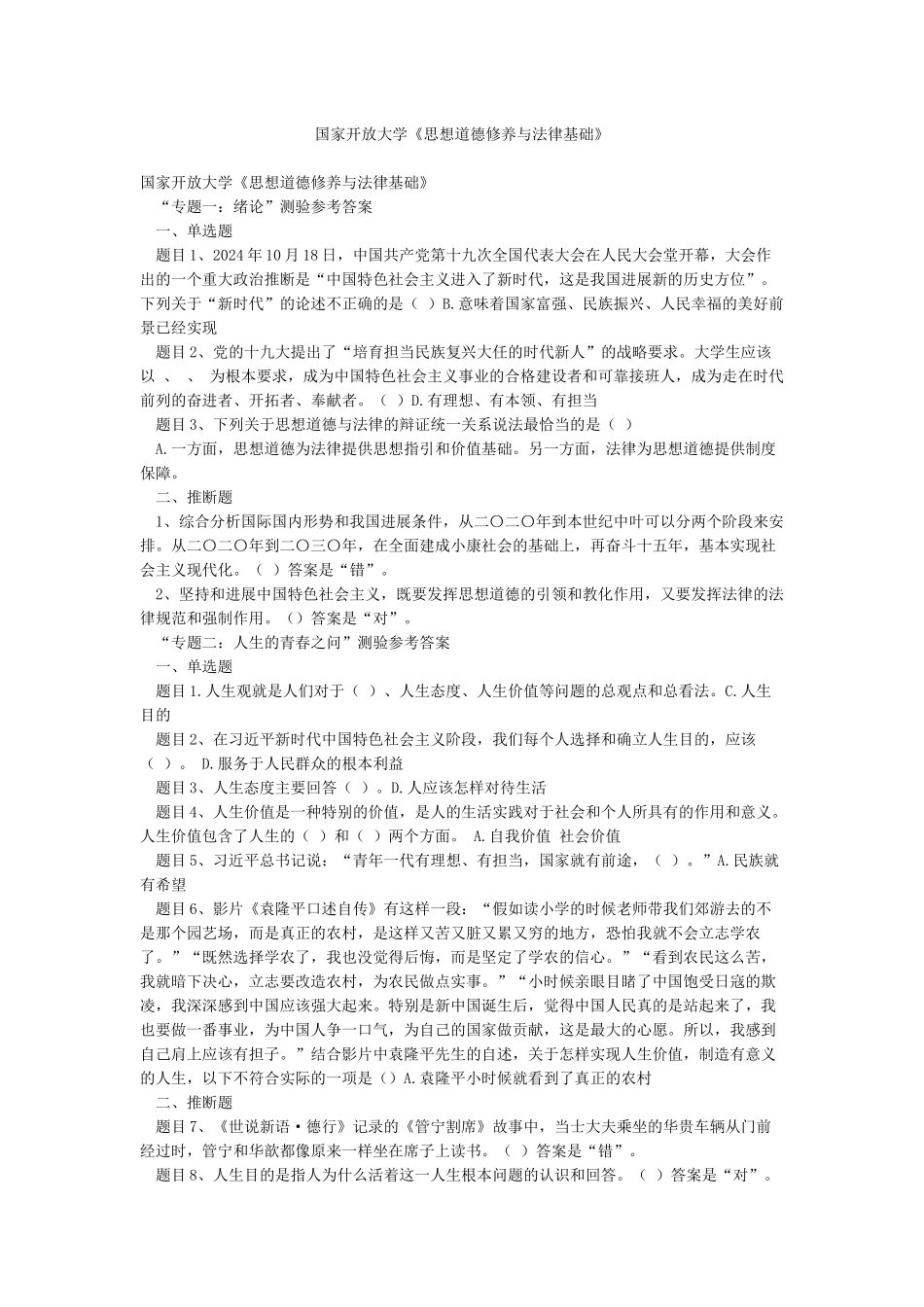 国家开放大学《思想道德修养与法律基础》

国家开放大学《思想道德修养与法律基础》

“专题一：绪论”测验参考答案

一、单选题

题目1、2024年10月18日，中国共产党第十九次全国代表大会在人民大会堂开幕，大会作出的一个重大政治推断是“中国特色社会主义进入了新时代，这是我国进展新的历史方位”。下列关于“新时代”的论述不正确的是（ ）B.意味着国家富强、民族振兴、人民幸福的美好前景已经实现

题目2、党的十九大提出了“培育担当民族复兴大任的时代新人”的战略要求。大学生应该以 、 、 为根本要求，成为中国特色社会主义事业的合格建设者和可靠接班人，成为走在时代前列的奋进者、开拓者、奉献者。（ ）D.有理想、有本领、有担当

题目3、下列关于思想道德与法律的辩证统一关系说法最恰当的是（ ）

A.一方面，思想道德为法律提供思想指引和价值基础。另一方面，法律为思想道德提供制度保障。

二、推断题

1、综合分析国际国内形势和我国进展条件，从二〇二〇年到本世纪中叶可以分两个阶段来安排。从二〇二〇年到二〇三〇年，在全面建成小康社会的基础上，再奋斗十五年，基本实现社会主义现代化。（ ）答案是“错”。

2、坚持和进展中国特色社会主义，既要发挥思想道德的引领和教化作用，又要发挥法律的法律规范和强制作用。（）答案是“对”。

“专题二：人生的青春之问”测验参考答案

一、单选题

题目1.人生观就是人们对于（ ）、人生态度、人生价值等问题的总观点和总看法。C.人生目的

题目2、在习近平新时代中国特色社会主义阶段，我们每个人选择和确立人生目的，应该（ ）。 D.服务于人民群众的根本利益

题目3、人生态度主要回答（ ）。D.人应该怎样对待生活

题目4、人生价值是一种特别的价值，是人的生活实践对于社会和个人所具有的作用和意义。人生价值包含了人生的（ ）和（ ）两个方面。 A.自我价值 社会价值

题目5、习近平总书记说：“青年一代有理想、有担当，国家就有前途，（ ）。”A.民族就有希望

题目6、影片《袁隆平口述自传》有这样一段：“假如读小学的时候老师带我们郊游去的不是那个园艺场，而是真正的农村，是这样又苦又脏又累又穷的地方，恐怕我就不会立志学农了。”“既然选择学农了，我也没觉得后悔，而是坚定了学农的信心。”“看到农民这么苦，我就暗下决心，立志要改造农村，为农民做点实事。”“小时候亲眼目睹了中国饱受日寇的欺凌，我深深感到中国应该强大起来。特别是新中国诞生后，觉得中国人民真的是站起来了，我也要做一番事业，为中国人争一口气，为自己的国家做贡献，这是最大的心愿。所以，我感到自己肩上应该有担子。”结合影片中袁隆平先生的自述，关于怎样实现人生价值，制造有意义的人生，以下不符合实际的一项是（）A.袁隆平小时候就看到了真正的农村

二、推断题

题目7、《世说新语·德行》记录的《管宁割席》故事中，当士大夫乘坐的华贵车辆从门前经过时，管宁和华歆都像原来一样坐在席子上读书。（ ）答案是“错”。

题目8、人生目的是指人为什么活着这一人生根本问题的认识和回答。（ ）答案是“对”。